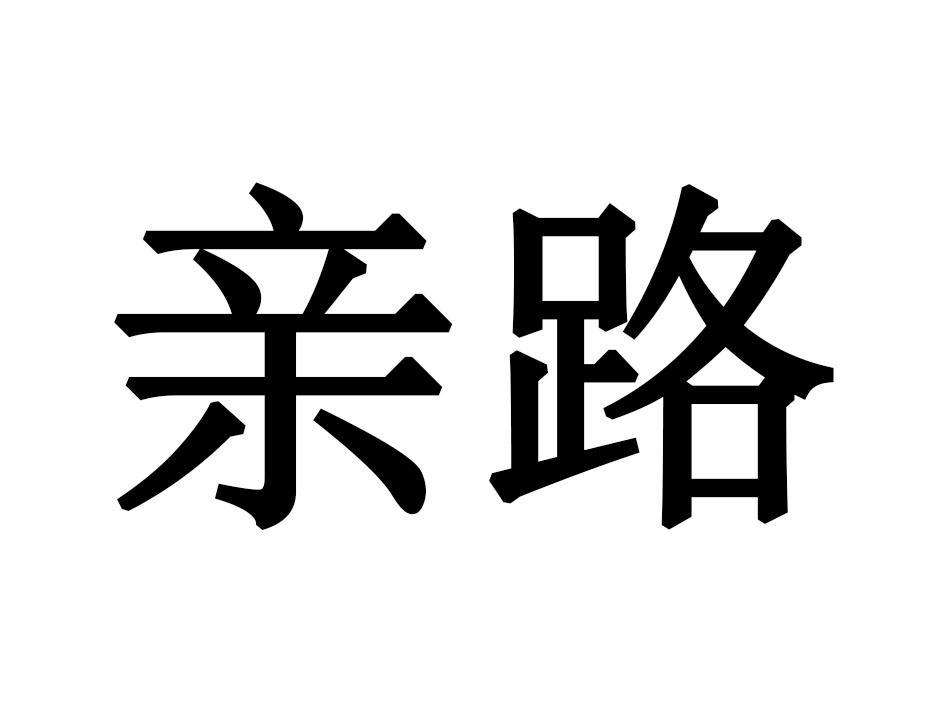 亲路